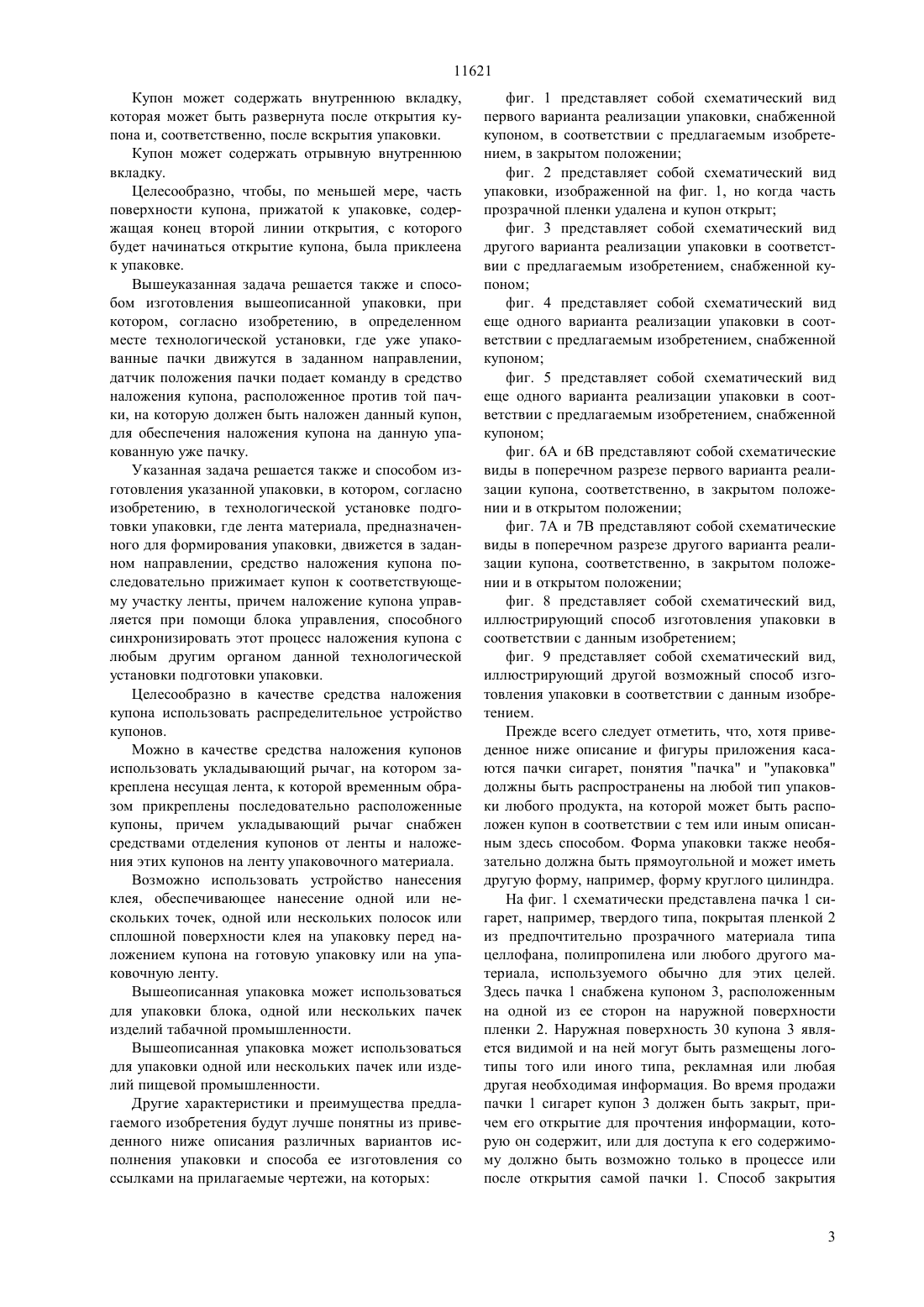 11621

Купон может содержать внутреннюю вкладку, которая может быть развернута после открытия купона и, соответственно, после вскрытия упаковки.

Купон может содержать отрывную внутреннюю вкладку.

Целесообразно, чтобы, по меньшей мере, часть поверхности купона, прижатой к упаковке, содержащая конец второй линии открытия, с которого будет начинаться открытие купона, была приклеена к упаковке.

Вышеуказанная задача решается также и способом изготовления вышеописанной упаковки, при котором, согласно изобретению, в определенном месте технологической установки, где уже упакованные пачки движутся в заданном направлении, датчик положения пачки подает команду в средство наложения купона, расположенное против той пачки, на которую должен быть наложен данный купон, для обеспечения наложения купона на данную упакованную уже пачку.

Указанная задача решается также и способом изготовления указанной упаковки, в котором, согласно изобретению, в технологической установке подготовки упаковки, где лента материала, предназначенного для формирования упаковки, движется в заданном направлении, средство наложения купона последовательно прижимает купон к соответствующему участку ленты, причем наложение купона управляется при помощи блока управления, способного синхронизировать этот процесс наложения купона с любым другим органом данной технологической установки подготовки упаковки.

Целесообразно в качестве средства наложения купона использовать распределительное устройство купонов.

Можно в качестве средства наложения купонов использовать укладывающий рычаг, на котором закреплена несущая лента, к которой временным образом прикреплены последовательно расположенные купоны, причем укладывающий рычаг снабжен средствами отделения купонов от ленты и наложения этих купонов на ленту упаковочного материала.

Возможно использовать устройство нанесения клея, обеспечивающее нанесение одной или нескольких точек, одной или нескольких полосок или сплошной поверхности клея на упаковку перед наложением купона на готовую упаковку или на упаковочную ленту.

Вышеописанная упаковка может использоваться для упаковки блока, одной или нескольких пачек изделий табачной промышленности.

Вышеописанная упаковка может использоваться для упаковки одной или нескольких пачек или изделий пищевой промышленности.

Другие характеристики и преимущества предлагаемого изобретения будут лучше понятны из приведенного ниже описания различных вариантов исполнения упаковки и способа ее изготовления со ссылками на прилагаемые чертежи, на которых:

фиг. 1 представляет собой схематический вид первого варианта реализации упаковки, снабженной купоном, в соответствии с предлагаемым изобретением, в закрытом положении;

фиг. 2 представляет собой схематический вид упаковки, изображенной на фиг. 1, но когда часть прозрачной пленки удалена и купон открыт;

фиг. 3 представляет собой схематический вид другого варианта реализации упаковки в соответствии с предлагаемым изобретением, снабженной купоном;

фиг. 4 представляет собой схематический вид еще одного варианта реализации упаковки в соответствии с предлагаемым изобретением, снабженной купоном;

фиг. 5 представляет собой схематический вид еще одного варианта реализации упаковки в соответствии с предлагаемым изобретением, снабженной купоном;

фиг. 6А и 6В представляют собой схематические виды в поперечном разрезе первого варианта реализации купона, соответственно, в закрытом положении и в открытом положении;

фиг. 7А и 7В представляют собой схематические виды в поперечном разрезе другого варианта реализации купона, соответственно, в закрытом положении и в открытом положении;

фиг. 8 представляет собой схематический вид, иллюстрирующий способ изготовления упаковки в соответствии с данным изобретением;

фиг. 9 представляет собой схематический вид, иллюстрирующий другой возможный способ изготовления упаковки в соответствии с данным изобретением.

Прежде всего следует отметить, что, хотя приведенное ниже описание и фигуры приложения касаются пачки сигарет, понятия "пачка" и "упаковка" должны быть распространены на любой тип упаковки любого продукта, на которой может быть расположен купон в соответствии с тем или иным описанным здесь способом. Форма упаковки также необязательно должна быть прямоугольной и может иметь другую форму, например, форму круглого цилиндра.

На фиг. 1 схематически представлена пачка 1 сигарет, например, твердого типа, покрытая пленкой 2 из предпочтительно прозрачного материала типа целлофана, полипропилена или любого другого материала, используемого обычно для этих целей. Здесь пачка 1 снабжена купоном 3, расположенным на одной из ее сторон на наружной поверхности пленки 2. Наружная поверхность 30 купона 3 является видимой и на ней могут быть размещены логотипы того или иного типа, рекламная или любая другая необходимая информация. Во время продажи пачки 1 сигарет купон 3 должен быть закрыт, причем его открытие для прочтения информации, которую он содержит, или для доступа к его содержимому должно быть возможно только в процессе или после открытия самой пачки 1. Способ закрытия

3